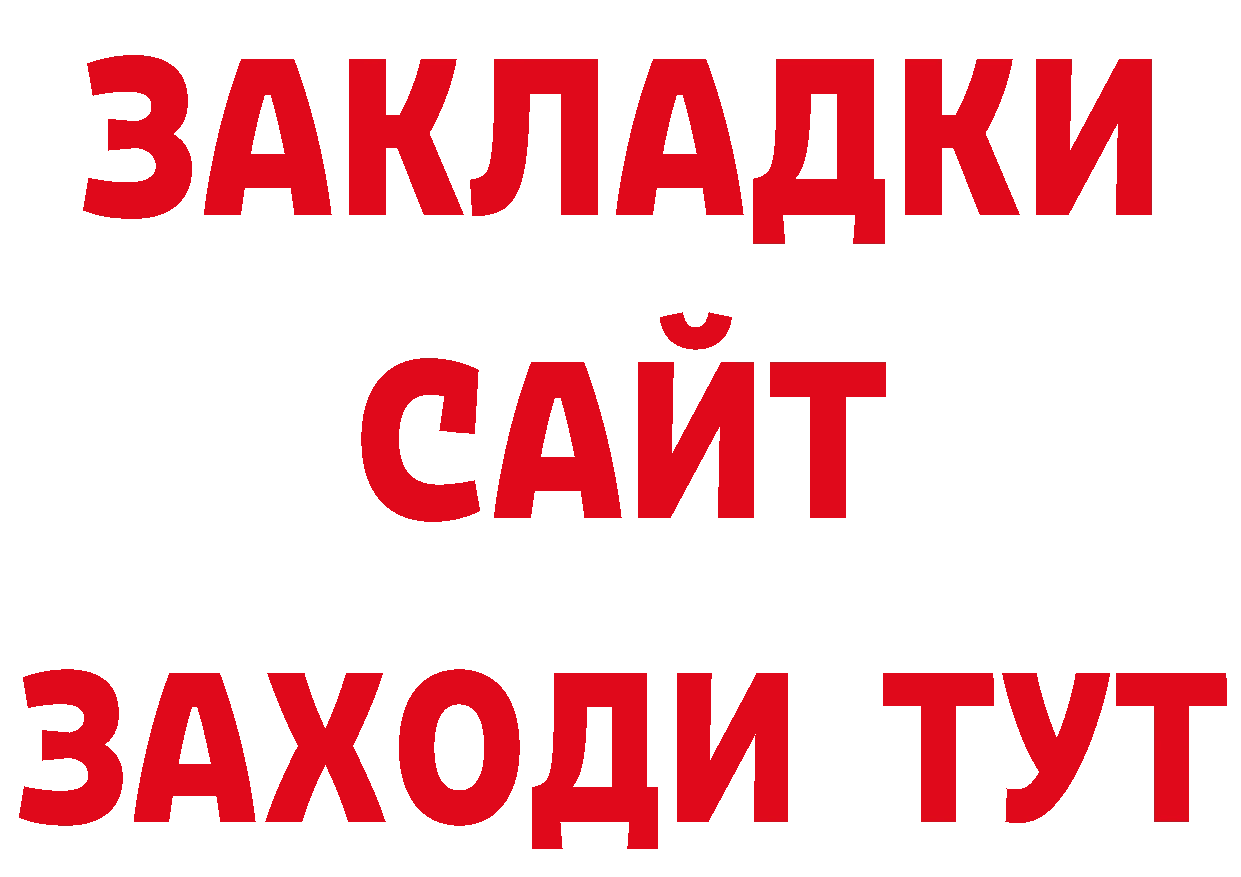 ЗАКЛАДКИ
САЙТ
ЗАХОДИ ТУТ